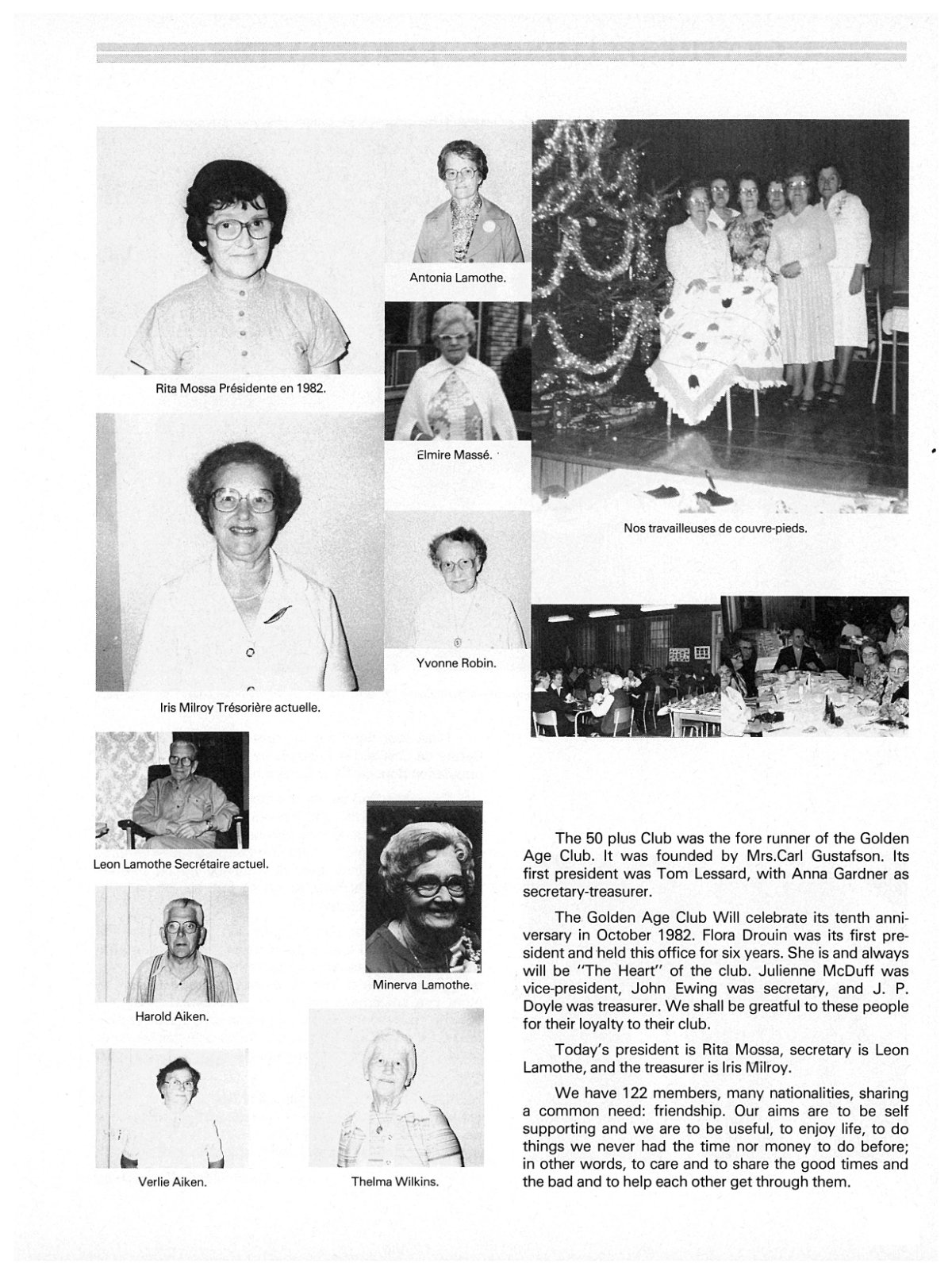 Rita Mossa Présidente en 1982.

Antonia Lamothe.

Elmire Massé.

Nos travailleuses de couvre-pieds.

Iris Milroy Trésorière actuelle.

Yvonne Robin.

Leon Lamothe Secrétaire actuel.

Harold Aiken.

Minerva Lamothe.

Verlie Aiken.

Thelma Wilkins.

The 50 plus Club was the fore runner of the Golden Age Club. It was founded by Mrs.Carl Gustafson. Its first president was Tom Lessard, with Anna Gardner as secretary-treasurer.

The Golden Age Club Will celebrate its tenth anniversary in October 1982. Flora Drouin was its first president and held this office for six years. She is and always will be "The Heart" of the club. Julienne McDuff was vice-president, John Ewing was secretary, and J. P. Doyle was treasurer. We shall be greatful to these people for their loyalty to their club.

Today's president is Rita Mossa, secretary is Leon Lamothe, and the treasurer is Iris Milroy.

We have 122 members, many nationalities, sharing a common need: friendship. Our aims are to be self supporting and we are to be useful, to enjoy life, to do things we never had the time nor money to do before; in other words, to care and to share the good times and the bad and to help each other get through them.